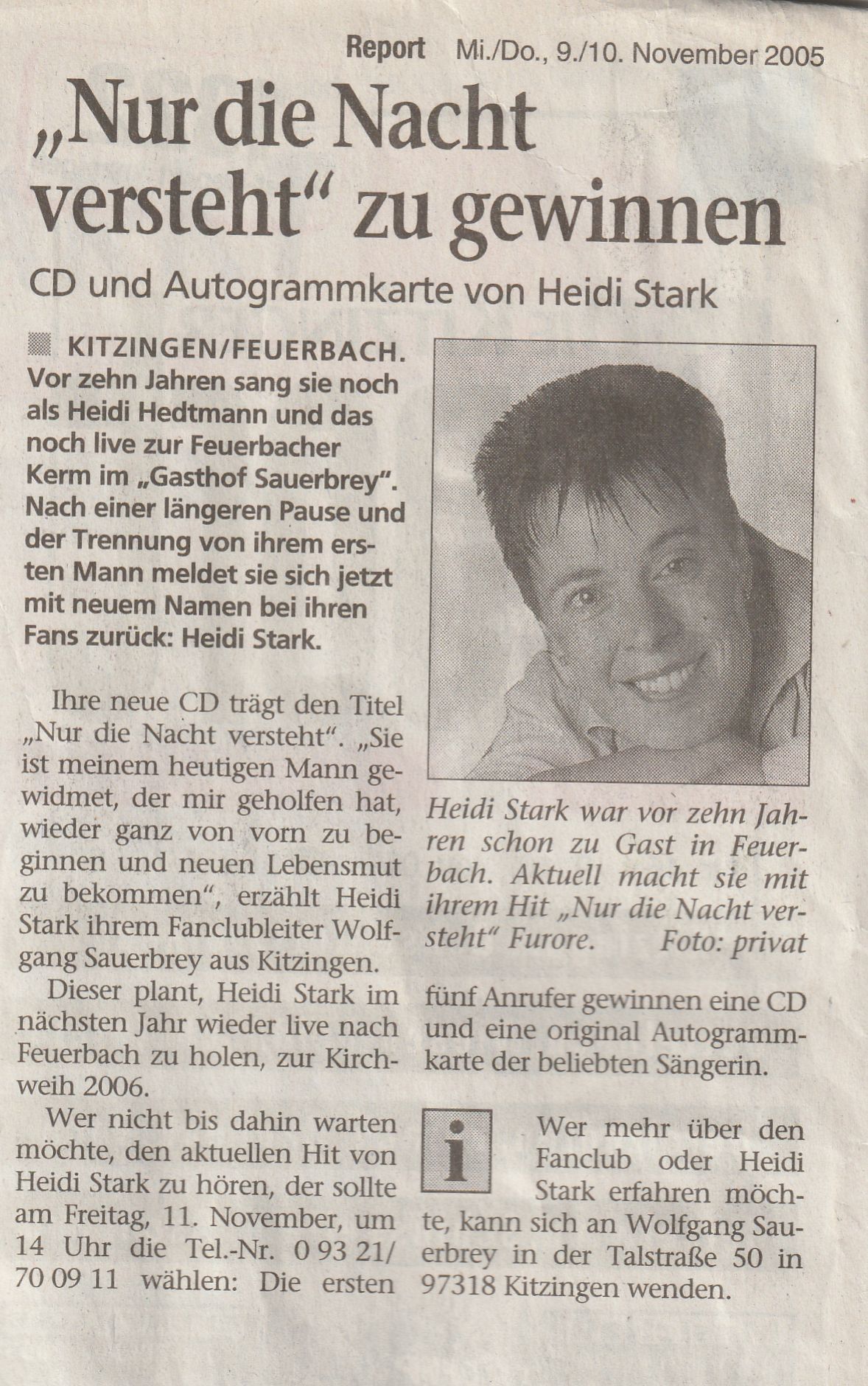 Report Mi./Do., 9./10. November 2005

„Nur die Nacht versteht" zu gewinnen

CD und Autogrammkarte von Heidi Stark

KITZINGEN/FEUERBACH. Vor zehn Jahren sang sie noch als Heidi Hedtmann und das noch live zur Feuerbacher Kerm im „Gasthof Sauerbrey". Nach einer längeren Pause und der Trennung von ihrem ersten Mann meldet sie sich jetzt mit neuem Namen bei ihren Fans zurück: Heidi Stark.

Ihre neue CD trägt den Titel „Nur die Nacht versteht". „Sie ist meinem heutigen Mann gewidmet, der mir geholfen hat, wieder ganz von vorn zu beginnen und neuen Lebensmut zu bekommen", erzählt Heidi Stark ihrem Fanclubleiter Wolfgang Sauerbrey aus Kitzingen.

Dieser plant, Heidi Stark im nächsten Jahr wieder live nach Feuerbach zu holen, zur Kirchweih 2006.

Wer nicht bis dahin warten möchte, den aktuellen Hit von Heidi Stark zu hören, der sollte am Freitag, 11. November, um 14 Uhr die Tel.-Nr. 0 93 21/ 70 09 11 wählen: Die ersten fünf Anrufer gewinnen eine CD und eine original Autogrammkarte der beliebten Sängerin.

Heidi Stark war vor zehn Jahren schon zu Gast in Feuerbach. Aktuell macht sie mit ihrem Hit „Nur die Nacht versteht" Furore. Foto: privat

i

Wer mehr über den Fanclub oder Heidi Stark erfahren möchte, kann sich an Wolfgang Sauerbrey in der Talstraße 50 in 97318 Kitzingen wenden.